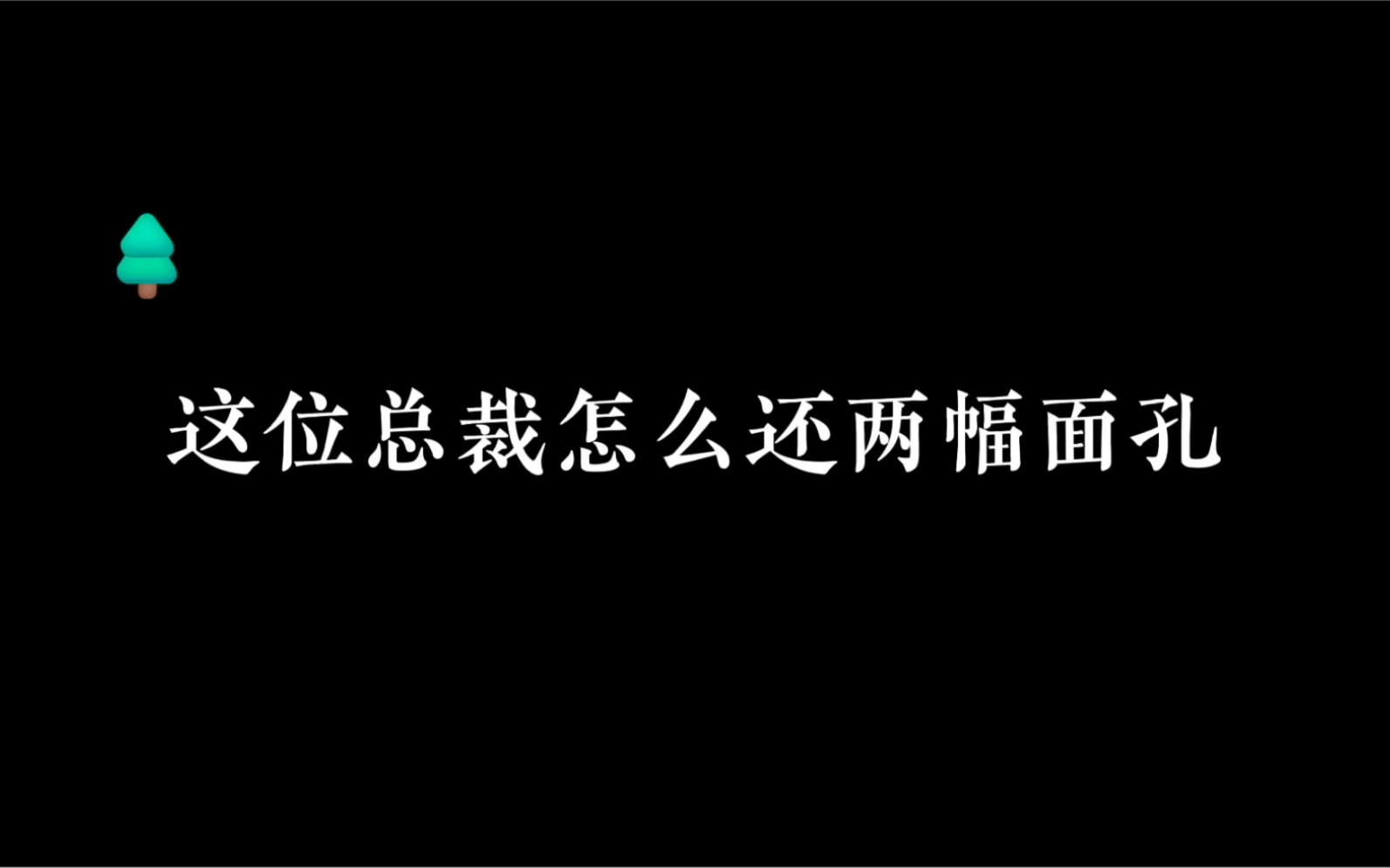 这位总裁怎么还两幅面孔